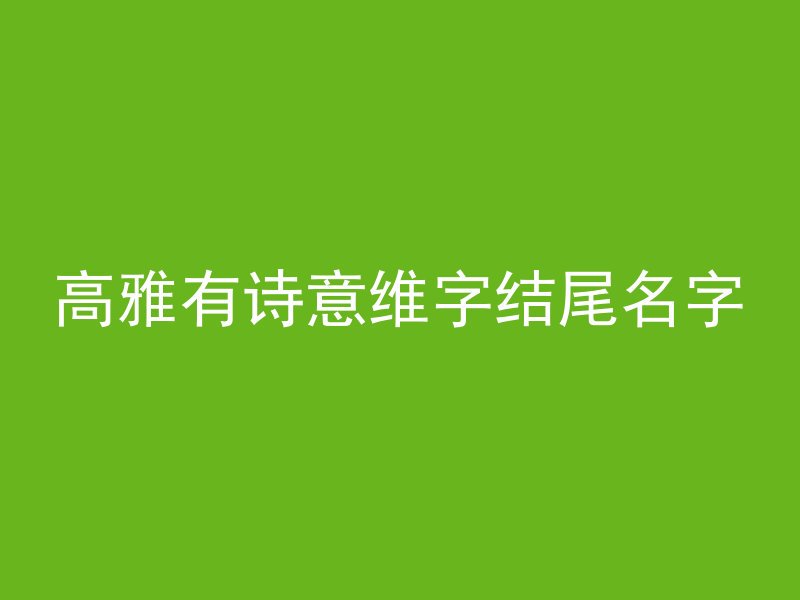 高雅有诗意维字结尾名字